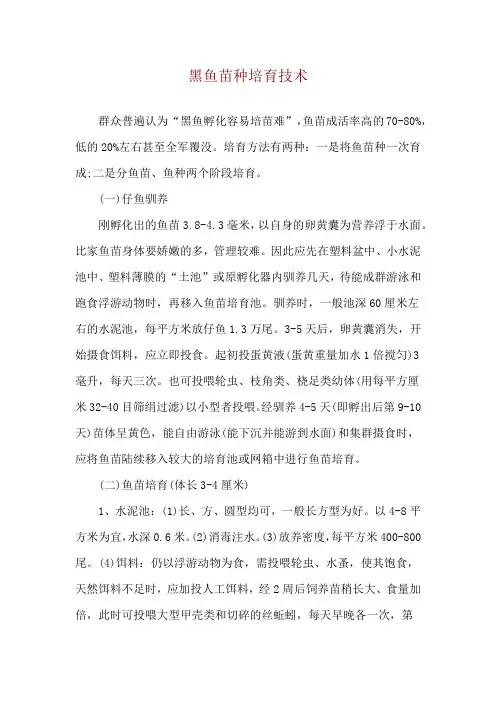 黑鱼苗种培育技术

群众普遍认为“黑鱼孵化容易培苗难”，鱼苗成活率高的70-80%，低的20%左右甚至全军覆没。培育方法有两种：一是将鱼苗种一次育成;二是分鱼苗、鱼种两个阶段培育。

(一)仔鱼驯养

刚孵化出的鱼苗3.8-4.3毫米，以自身的卵黄囊为营养浮于水面。比家鱼苗身体要娇嫩的多，管理较难。因此应先在塑料盆中、小水泥池中、塑料薄膜的“土池”或原孵化器内驯养几天，待能成群游泳和跑食浮游动物时，再移入鱼苗培育池。驯养时，一般池深60厘米左右的水泥池，每平方米放仔鱼1.3万尾。3-5天后，卵黄囊消失，开始摄食饵料，应立即投食。起初投蛋黄液(蛋黄重量加水1倍搅匀)3毫升，每天三次。也可投喂轮虫、枝角类、桡足类幼体(用每平方厘米32-40目筛绢过滤)以小型者投喂。经驯养4-5天(即孵出后第9-10天)苗体呈黄色，能自由游泳(能下沉并能游到水面)和集群摄食时，应将鱼苗陆续移入较大的培育池或网箱中进行鱼苗培育。

(二)鱼苗培育(体长3-4厘米)

1、水泥池：(1)长、方、圆型均可，一般长方型为好。以4-8平方米为宜，水深0.6米。(2)消毒注水。(3)放养密度，每平方米400-800尾。(4)饵料：仍以浮游动物为食，需投喂轮虫、水蚤，使其饱食，天然饵料不足时，应加投人工饵料，经2周后饲养苗稍长大、食量加倍，此时可投喂大型甲壳类和切碎的丝蚯蚓，每天早晚各一次，第